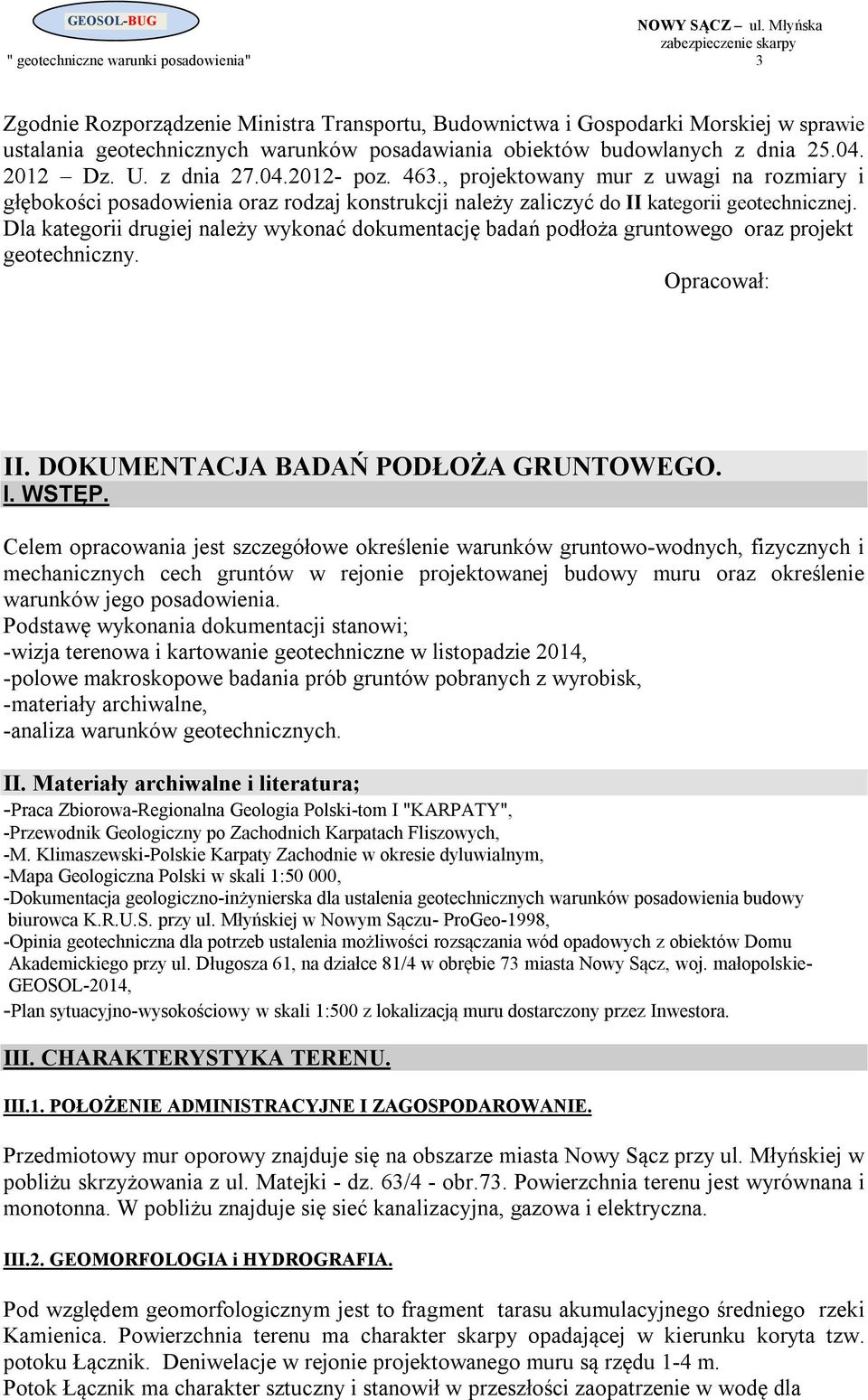 GEOSOL-BUG
" geotechniczne warunki posadowienia"

NOWY SĄCZ – ul. Młyńska
zabezpieczenie skarpy
3

Zgodnie Rozporządzenie Ministra Transportu, Budownictwa i Gospodarki Morskiej w sprawie ustalania geotechnicznych warunków posadawiania obiektów budowlanych z dnia 25.04. 2012 – Dz. U. z dnia 27.04.2012- poz. 463., projektowany mur z uwagi na rozmiary i głębokości posadowienia oraz rodzaj konstrukcji należy zaliczyć do II kategorii geotechnicznej. Dla kategorii drugiej należy wykonać dokumentację badań podłoża gruntowego oraz projekt geotechniczny.

Opracował:

II. DOKUMENTACJA BADAŃ PODŁOŻA GRUNTOWEGO.
I. WSTĘP.

Celem opracowania jest szczegółowe określenie warunków gruntowo-wodnych, fizycznych i mechanicznych cech gruntów w rejonie projektowanej budowy muru oraz określenie warunków jego posadowienia.
Podstawę wykonania dokumentacji stanowi;
-wizja terenowa i kartowanie geotechniczne w listopadzie 2014,
-polowe makroskopowe badania prób gruntów pobranych z wyrobisk,
-materiały archiwalne,
-analiza warunków geotechnicznych.

II. Materiały archiwalne i literatura;
-Praca Zbiorowa-Regionalna Geologia Polski-tom I "KARPATY",
-Przewodnik Geologiczny po Zachodnich Karpatach Fliszowych,
-M. Klimaszewski-Polskie Karpaty Zachodnie w okresie dyluwialnym,
-Mapa Geologiczna Polski w skali 1:50 000,
-Dokumentacja geologiczno-inżynierska dla ustalenia geotechnicznych warunków posadowienia budowy biurowca K.R.U.S. przy ul. Młyńskiej w Nowym Sączu- ProGeo-1998,
-Opinia geotechniczna dla potrzeb ustalenia możliwości rozsączania wód opadowych z obiektów Domu Akademickiego przy ul. Długosza 61, na działce 81/4 w obrębie 73 miasta Nowy Sącz, woj. małopolskie- GEOSOL-2014,
-Plan sytuacyjno-wysokościowy w skali 1:500 z lokalizacją muru dostarczony przez Inwestora.

III. CHARAKTERYSTYKA TERENU.

III.1. POŁOŻENIE ADMINISTRACYJNE I ZAGOSPODAROWANIE.

Przedmiotowy mur oporowy znajduje się na obszarze miasta Nowy Sącz przy ul. Młyńskiej w pobliżu skrzyżowania z ul. Matejki - dz. 63/4 - obr.73. Powierzchnia terenu jest wyrównana i monotonna. W pobliżu znajduje się sieć kanalizacyjna, gazowa i elektryczna.

III.2. GEOMORFOLOGIA i HYDROGRAFIA.

Pod względem geomorfologicznym jest to fragment tarasu akumulacyjnego średniego rzeki Kamienica. Powierzchnia terenu ma charakter skarpy opadającej w kierunku koryta tzw. potoku Łącznik. Deniwelacje w rejonie projektowanego muru są rzędu 1-4 m.
Potok Łącznik ma charakter sztuczny i stanowił w przeszłości zaopatrzenie w wodę dla